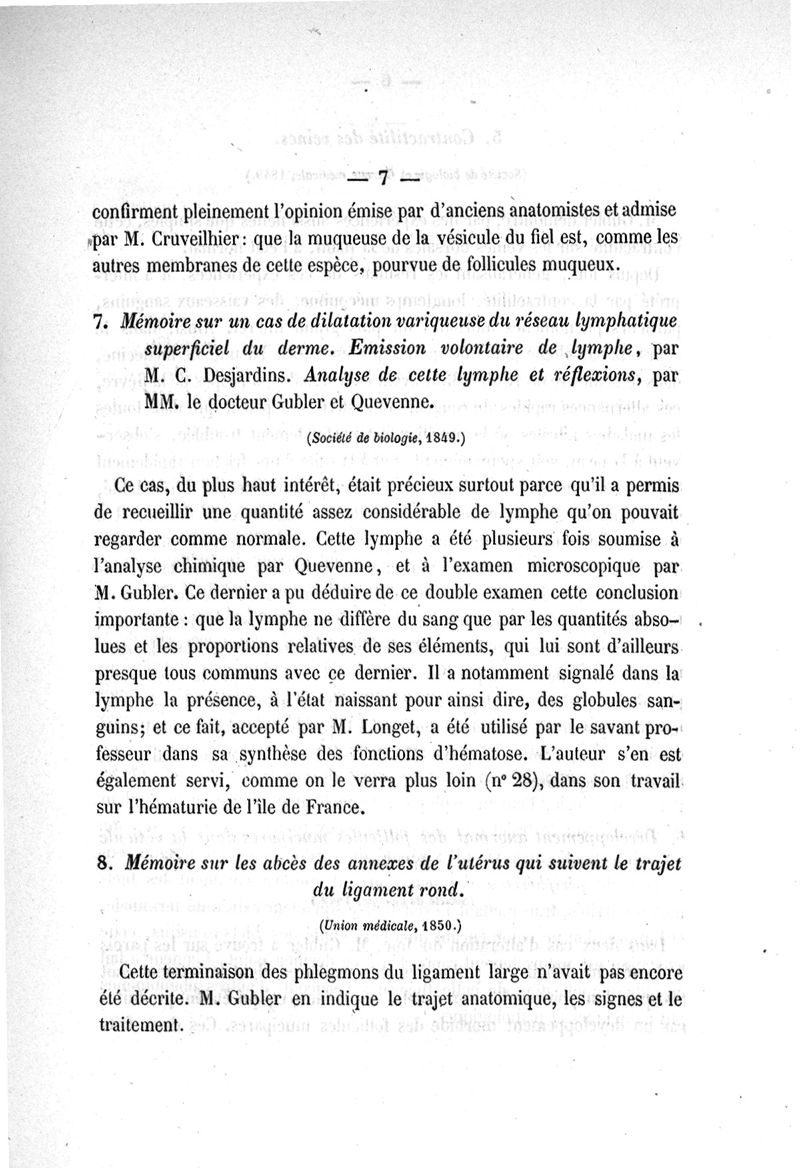 — 7 —

confirment pleinement l'opinion émise par d'anciens anatomistes et admise par M. Cruveilhier : que la muqueuse de la vésicule du fiel est, comme les autres membranes de cette espèce, pourvue de follicules muqueux.

7. Mémoire sur un cas de dilatation variqueuse du réseau lymphatique superficiel du derme. Emission volontaire de lymphe, par M. C. Desjardins. Analyse de cette lymphe et réflexions, par MM. le docteur Gubler et Quevenne.

(Société de biologie, 1849.)

Ce cas, du plus haut intérêt, était précieux surtout parce qu'il a permis de recueillir une quantité assez considérable de lymphe qu'on pouvait regarder comme normale. Cette lymphe a été plusieurs fois soumise à l'analyse chimique par Quevenne, et à l'examen microscopique par M. Gubler. Ce dernier a pu déduire de ce double examen cette conclusion importante : que la lymphe ne diffère du sang que par les quantités absolues et les proportions relatives de ses éléments, qui lui sont d'ailleurs presque tous communs avec ce dernier. Il a notamment signalé dans la lymphe la présence, à l'état naissant pour ainsi dire, des globules sanguins; et ce fait, accepté par M. Longet, a été utilisé par le savant professeur dans sa synthèse des fonctions d'hématose. L'auteur s'en est également servi, comme on le verra plus loin (nº 28), dans son travail sur l'hématurie de l'île de France.

8. Mémoire sur les abcès des annexes de l'utérus qui suivent le trajet du ligament rond.

(Union médicale, 1850.)

Cette terminaison des phlegmons du ligament large n'avait pas encore été décrite. M. Gubler en indique le trajet anatomique, les signes et le traitement.